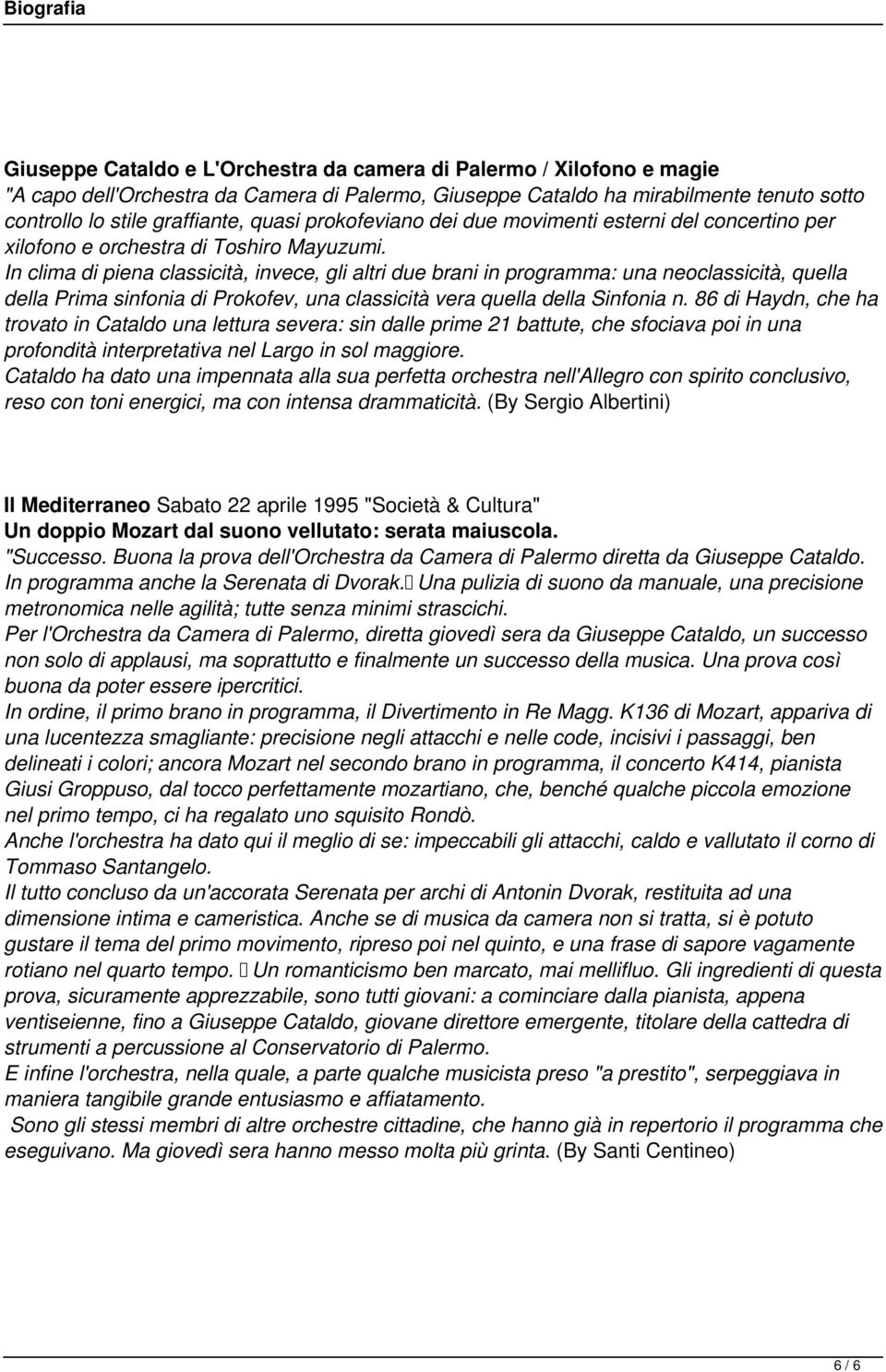 Biografia

Giuseppe Cataldo e L'Orchestra da camera di Palermo / Xilofono e magie
"A capo dell'Orchestra da Camera di Palermo, Giuseppe Cataldo ha mirabilmente tenuto sotto controllo lo stile graffiante, quasi prokofeviano dei due movimenti esterni del concertino per xilofono e orchestra di Toshiro Mayuzumi.
In clima di piena classicità, invece, gli altri due brani in programma: una neoclassicità, quella della Prima sinfonia di Prokofev, una classicità vera quella della Sinfonia n. 86 di Haydn, che ha trovato in Cataldo una lettura severa: sin dalle prime 21 battute, che sfociava poi in una profondità interpretativa nel Largo in sol maggiore.
Cataldo ha dato una impennata alla sua perfetta orchestra nell'Allegro con spirito conclusivo, reso con toni energici, ma con intensa drammaticità. (By Sergio Albertini)

Il Mediterraneo Sabato 22 aprile 1995 "Società & Cultura"
Un doppio Mozart dal suono vellutato: serata maiuscola.
"Successo. Buona la prova dell'Orchestra da Camera di Palermo diretta da Giuseppe Cataldo. In programma anche la Serenata di Dvorak. Una pulizia di suono da manuale, una precisione metronomica nelle agilità; tutte senza minimi strascichi.
Per l'Orchestra da Camera di Palermo, diretta giovedì sera da Giuseppe Cataldo, un successo non solo di applausi, ma soprattutto e finalmente un successo della musica. Una prova così buona da poter essere ipercritici.
In ordine, il primo brano in programma, il Divertimento in Re Magg. K136 di Mozart, appariva di una lucentezza smagliante: precisione negli attacchi e nelle code, incisivi i passaggi, ben delineati i colori; ancora Mozart nel secondo brano in programma, il concerto K414, pianista Giusi Groppuso, dal tocco perfettamente mozartiano, che, benché qualche piccola emozione nel primo tempo, ci ha regalato uno squisito Rondò.
Anche l'orchestra ha dato qui il meglio di se: impeccabili gli attacchi, caldo e vallutato il corno di Tommaso Santangelo.
Il tutto concluso da un'accorata Serenata per archi di Antonin Dvorak, restituita ad una dimensione intima e cameristica. Anche se di musica da camera non si tratta, si è potuto gustare il tema del primo movimento, ripreso poi nel quinto, e una frase di sapore vagamente rotiano nel quarto tempo. Un romanticismo ben marcato, mai mellifluo. Gli ingredienti di questa prova, sicuramente apprezzabile, sono tutti giovani: a cominciare dalla pianista, appena ventiseienne, fino a Giuseppe Cataldo, giovane direttore emergente, titolare della cattedra di strumenti a percussione al Conservatorio di Palermo.
E infine l'orchestra, nella quale, a parte qualche musicista preso "a prestito", serpeggiava in maniera tangibile grande entusiasmo e affiatamento.
Sono gli stessi membri di altre orchestre cittadine, che hanno già in repertorio il programma che eseguivano. Ma giovedì sera hanno messo molta più grinta. (By Santi Centineo)

6 / 6